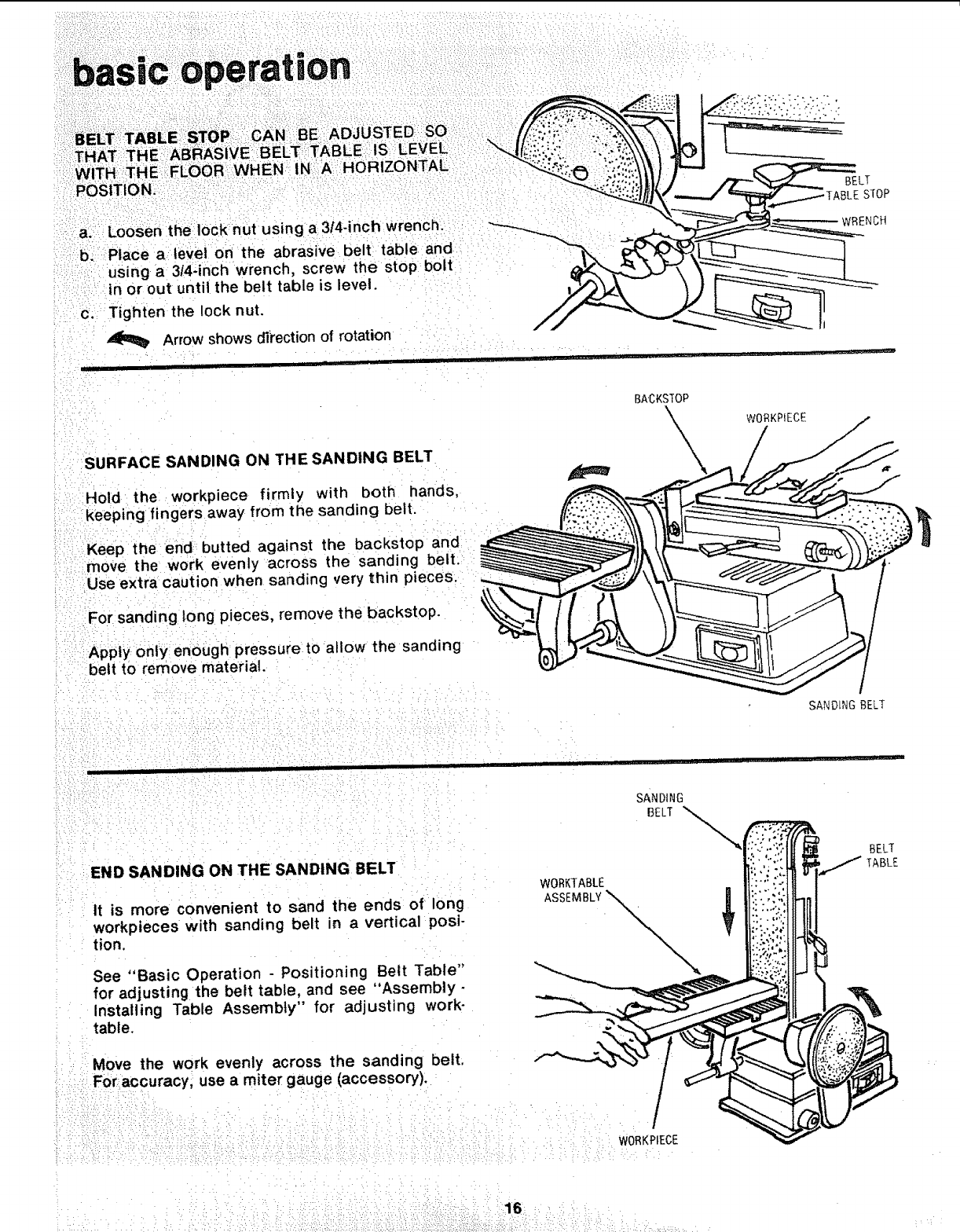 basic operation

BELT TABLE STOP CAN BE ADJUSTED SO THAT THE ABRASIVE BELT TABLE IS LEVEL WITH THE FLOOR WHEN IN A HORIZONTAL POSITION.

a. Loosen the lock nut using a 3/4-inch wrench.

b. Place a level on the abrasive belt table and using a 3/4-inch wrench, screw the stop bolt in or out until the belt table is level.

c. Tighten the lock nut.

Arrow shows direction of rotation

BELT TABLE STOP

WRENCH

SURFACE SANDING ON THE SANDING BELT

Hold the workpiece firmly with both hands, keeping fingers away from the sanding belt.

Keep the end butted against the backstop and move the work evenly across the sanding belt. Use extra caution when sanding very thin pieces.

For sanding long pieces, remove the backstop.

Apply only enough pressure to allow the sanding belt to remove material.

BACKSTOP

WORKPIECE

SANDING BELT

END SANDING ON THE SANDING BELT

It is more convenient to sand the ends of long workpieces with sanding belt in a vertical position.

See "Basic Operation - Positioning Belt Table" for adjusting the belt table, and see "Assembly - Installing Table Assembly" for adjusting worktable.

Move the work evenly across the sanding belt. For accuracy, use a miter gauge (accessory).

SANDING BELT

BELT TABLE

WORKTABLE ASSEMBLY

WORKPIECE

16